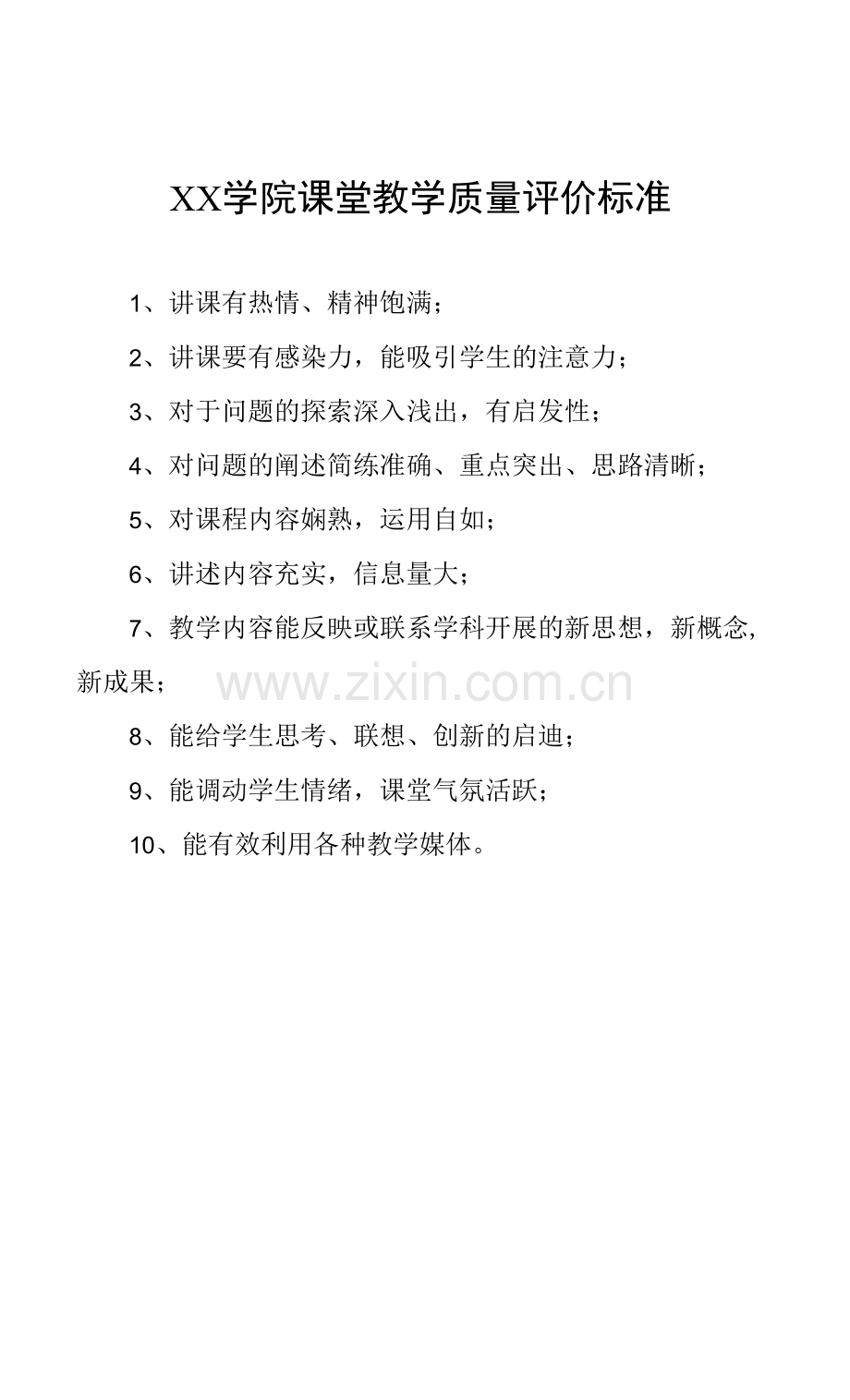 XX学院课堂教学质量评价标准

1、讲课有热情、精神饱满；

2、讲课要有感染力，能吸引学生的注意力；

3、对于问题的探索深入浅出，有启发性；

4、对问题的阐述简练准确、重点突出、思路清晰；

5、对课程内容娴熟，运用自如；

6、讲述内容充实，信息量大；

7、教学内容能反映或联系学科开展的新思想，新概念，新成果；

www.zixin.com.cn

8、能给学生思考、联想、创新的启迪；

9、能调动学生情绪，课堂气氛活跃；

10、能有效利用各种教学媒体。